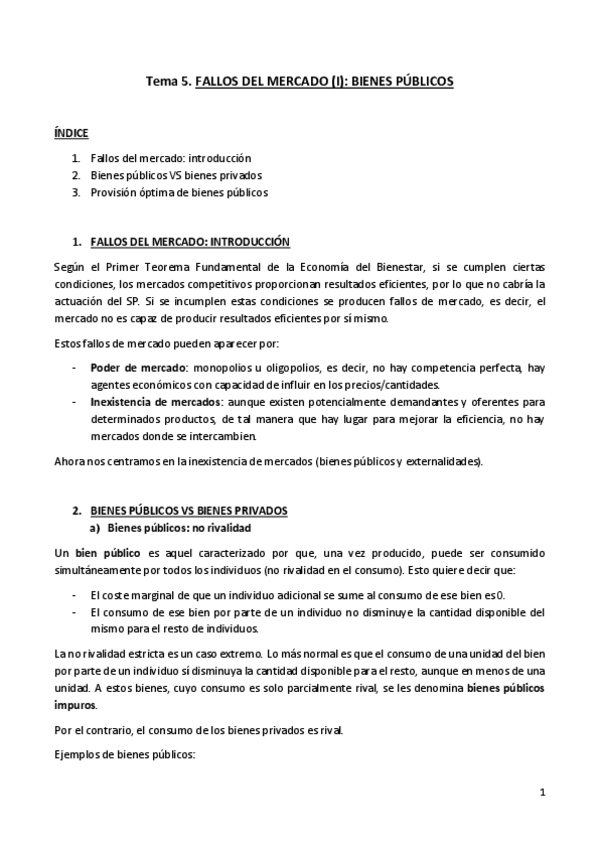 Tema 5. FALLOS DEL MERCADO (I): BIENES PÚBLICOS

ÍNDICE

1. Fallos del mercado: introducción
2. Bienes públicos VS bienes privados
3. Provisión óptima de bienes públicos

1. FALLOS DEL MERCADO: INTRODUCCIÓN

Según el Primer Teorema Fundamental de la Economía del Bienestar, si se cumplen ciertas condiciones, los mercados competitivos proporcionan resultados eficientes, por lo que no cabría la actuación del SP. Si se incumplen estas condiciones se producen fallos de mercado, es decir, el mercado no es capaz de producir resultados eficientes por sí mismo.

Estos fallos de mercado pueden aparecer por:

- Poder de mercado: monopolios u oligopolios, es decir, no hay competencia perfecta, hay agentes económicos con capacidad de influir en los precios/cantidades.
- Inexistencia de mercados: aunque existen potencialmente demandantes y oferentes para determinados productos, de tal manera que hay lugar para mejorar la eficiencia, no hay mercados donde se intercambien.

Ahora nos centramos en la inexistencia de mercados (bienes públicos y externalidades).

2. BIENES PÚBLICOS VS BIENES PRIVADOS
a) Bienes públicos: no rivalidad

Un bien público es aquel caracterizado por que, una vez producido, puede ser consumido simultáneamente por todos los individuos (no rivalidad en el consumo). Esto quiere decir que:

- El coste marginal de que un individuo adicional se sume al consumo de ese bien es 0.
- El consumo de ese bien por parte de un individuo no disminuye la cantidad disponible del mismo para el resto de individuos.

La no rivalidad estricta es un caso extremo. Lo más normal es que el consumo de una unidad del bien por parte de un individuo sí disminuya la cantidad disponible para el resto, aunque en menos de una unidad. A estos bienes, cuyo consumo es solo parcialmente rival, se les denomina bienes públicos impuros.

Por el contrario, el consumo de los bienes privados es rival.

Ejemplos de bienes públicos:

1